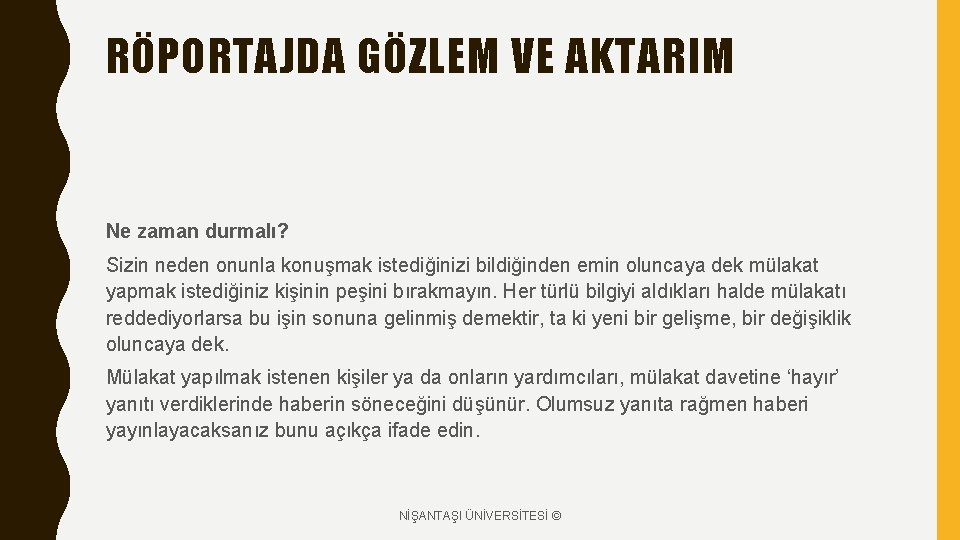 RÖPORTAJDA GÖZLEM VE AKTARIM

Ne zaman durmalı?

Sizin neden onunla konuşmak istediğinizi bildiğinden emin oluncaya dek mülakat yapmak istediğiniz kişinin peşini bırakmayın. Her türlü bilgiyi aldıkları halde mülakatı reddediyorlarsa bu işin sonuna gelinmiş demektir, ta ki yeni bir gelişme, bir değişiklik oluncaya dek.

Mülakat yapılmak istenen kişiler ya da onların yardımcıları, mülakat davetine 'hayır' yanıtı verdiklerinde haberin söneceğini düşünür. Olumsuz yanıta rağmen haberi yayınlayacaksanız bunu açıkça ifade edin.

NİŞANTAŞI ÜNİVERSİTESİ ©